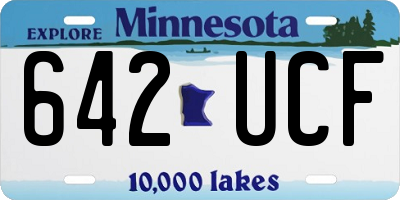 EXPLORE Minnesota

642 UCF

10,000 lakes